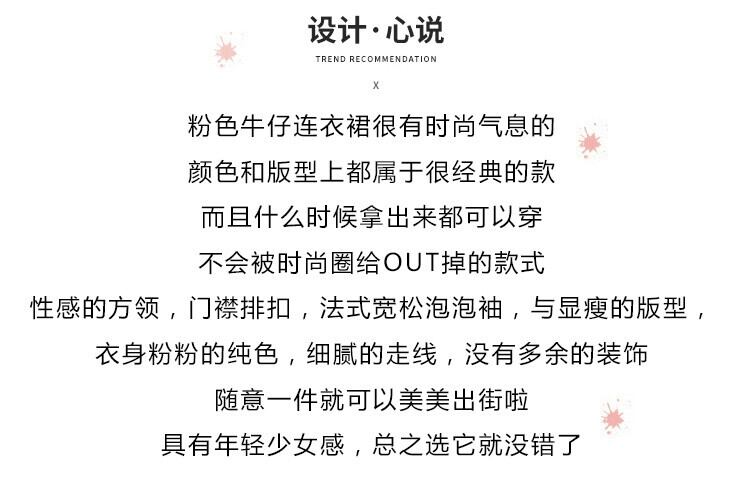 设计·心说

TREND RECOMMENDATION

X

粉色牛仔连衣裙很有时尚气息的

颜色和版型上都属于很经典的款

而且什么时候拿出来都可以穿

不会被时尚圈给OUT掉的款式

性感的方领，门襟排扣，法式宽松泡泡袖，与显瘦的版型，

衣身粉粉的纯色，细腻的走线，没有多余的装饰

随意一件就可以美美出街啦

具有年轻少女感，总之选它就没错了